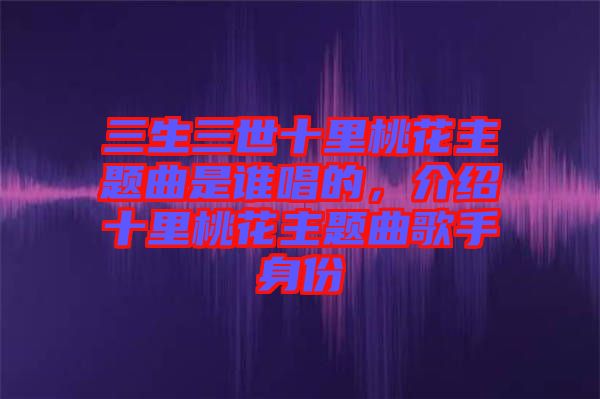 三生三世十里桃花主题曲是谁唱的，介绍十里桃花主题曲歌手身份